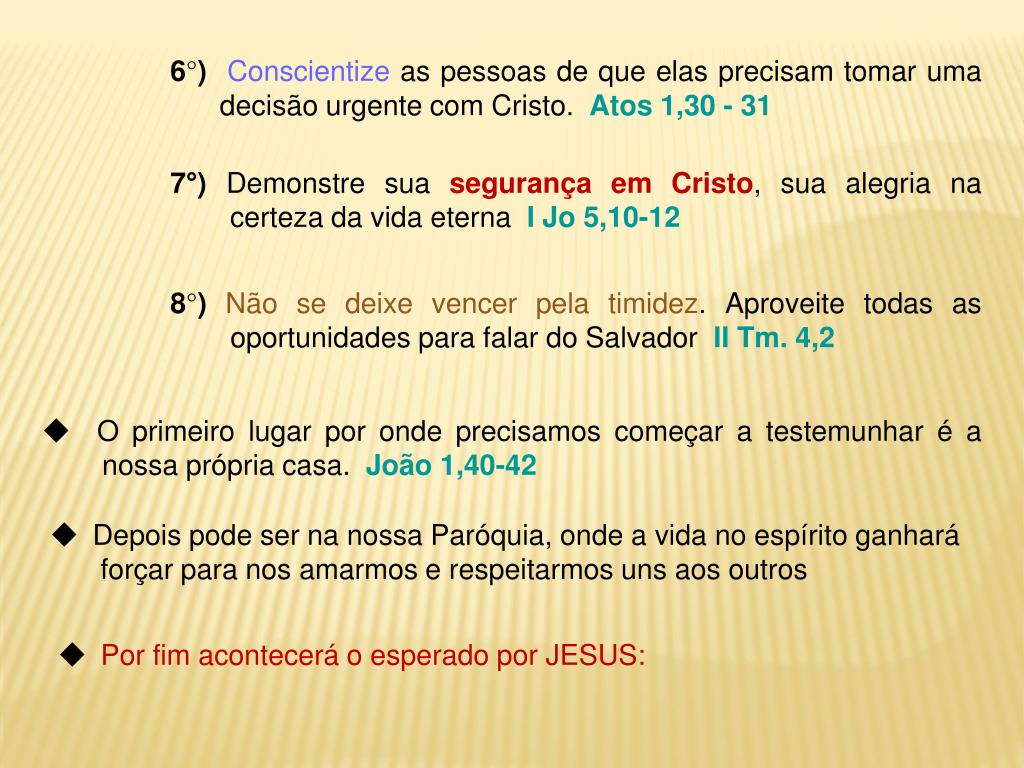 6°) Conscientize as pessoas de que elas precisam tomar uma decisão urgente com Cristo. Atos 1,30 - 31

7°) Demonstre sua segurança em Cristo, sua alegria na certeza da vida eterna I Jo 5,10-12

8°) Não se deixe vencer pela timidez. Aproveite todas as oportunidades para falar do Salvador II Tm. 4,2

◆ O primeiro lugar por onde precisamos começar a testemunhar é a nossa própria casa. João 1,40-42

◆ Depois pode ser na nossa Paróquia, onde a vida no espírito ganhará forçar para nos amarmos e respeitarmos uns aos outros

◆ Por fim acontecerá o esperado por JESUS: